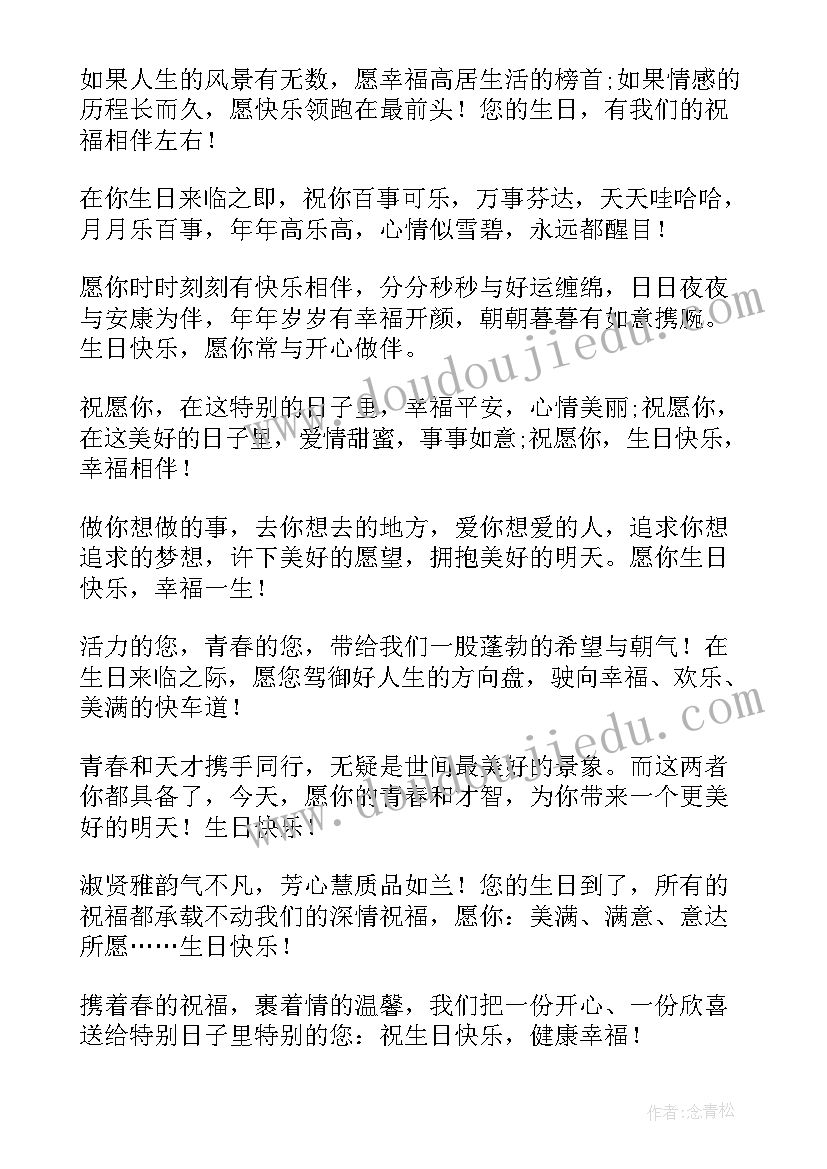 如果人生的风景有无数，愿幸福高居生活的榜首;如果情感的历程长而久，愿快乐领跑在最前头！您的生日，有我们的祝福相伴左右！

在你生日来临之即，祝你百事可乐，万事芬达，天天哇哈哈，月月乐百事，年年高乐高，心情似雪碧，永远都醒目！

愿你时时刻刻有快乐相伴，分分秒秒与好运缠绵，日日夜夜与安康为伴，年年岁岁有幸福开颜，朝朝暮暮有如意携腕。生日快乐，愿你常与开心做伴。

祝愿你，在这特别的日子里，幸福平安，心情美丽;祝愿你，在这美好的日子里，爱情甜蜜，事事如意;祝愿你，生日快乐，幸福相伴！

做你想做的事，去你想去的地方，爱你想爱的人，追求你想追求的梦想，许下美好的愿望，拥抱美好的明天。愿你生日快乐，幸福一生！

活力的您，青春的您，带给我们一股蓬勃的希望与朝气！在生日来临之际，愿您驾御好人生的方向盘，驶向幸福、欢乐、美满的快车道！

青春和天才携手同行，无疑是世间最美好的景象。而这两者你都具备了，今天，愿你的青春和才智，为你带来一个更美好的明天！生日快乐！

淑贤雅韵气不凡，芳心慧质品如兰！您的生日到了，所有的祝福都承载不动我们的深情祝福，愿你：美满、满意、意达所愿……生日快乐！

携着春的祝福，裹着情的温馨，我们把一份开心、一份欣喜送给特别日子里特别的您：祝生日快乐，健康幸福！

www.doudoujiedu.com

www.doudoujiedu.com

作者：念青松